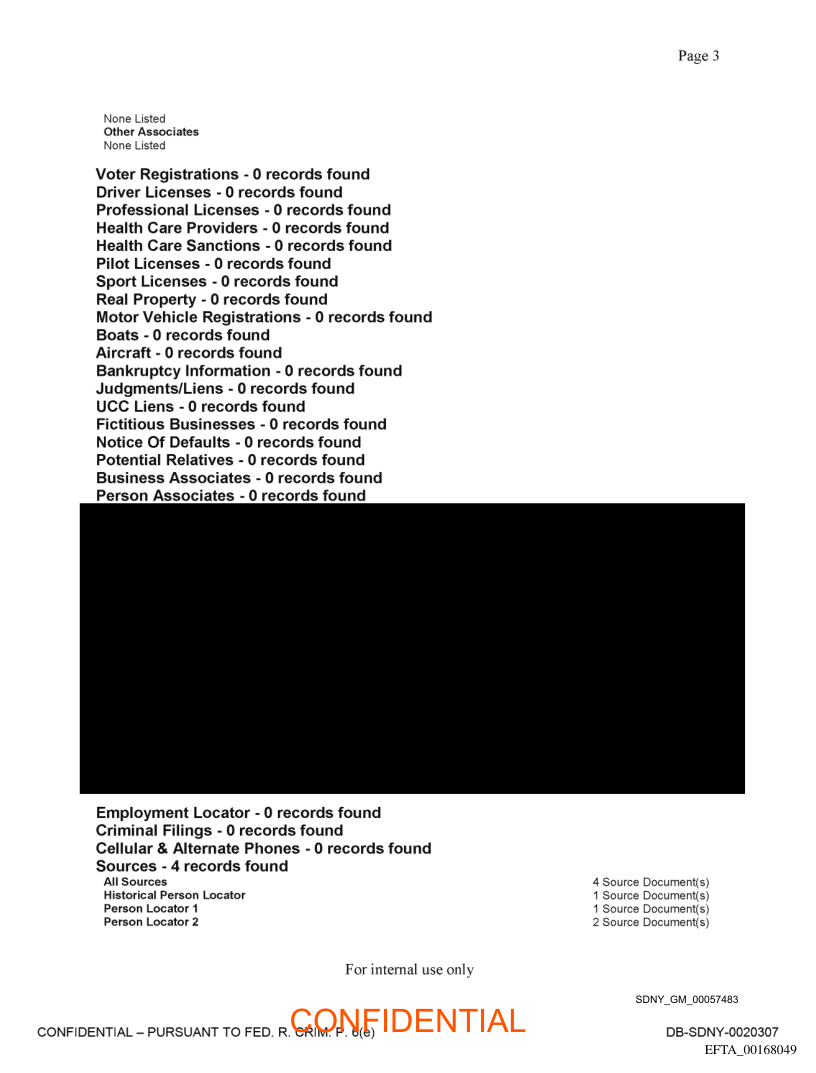 Page 3

None Listed
**Other Associates**
None Listed

**Voter Registrations - 0 records found**
**Driver Licenses - 0 records found**
**Professional Licenses - 0 records found**
**Health Care Providers - 0 records found**
**Health Care Sanctions - 0 records found**
**Pilot Licenses - 0 records found**
**Sport Licenses - 0 records found**
**Real Property - 0 records found**
**Motor Vehicle Registrations - 0 records found**
**Boats - 0 records found**
**Aircraft - 0 records found**
**Bankruptcy Information - 0 records found**
**Judgments/Liens - 0 records found**
**UCC Liens - 0 records found**
**Fictitious Businesses - 0 records found**
**Notice Of Defaults - 0 records found**
**Potential Relatives - 0 records found**
**Business Associates - 0 records found**
**Person Associates - 0 records found**

**Employment Locator - 0 records found**
**Criminal Filings - 0 records found**
**Cellular & Alternate Phones - 0 records found**
**Sources - 4 records found**

| | |
|---|---|
| **All Sources** | 4 Source Document(s) |
| **Historical Person Locator** | 1 Source Document(s) |
| **Person Locator 1** | 1 Source Document(s) |
| **Person Locator 2** | 2 Source Document(s) |

For internal use only

SDNY_GM_00057483

CONFIDENTIAL – PURSUANT TO FED. R. CRIM. P. 6(e)

CONFIDENTIAL

DB-SDNY-0020307
EFTA_00168049